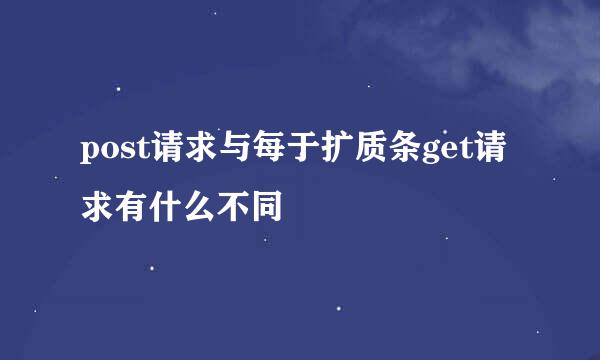 post请求与每于扩质条get请求有什么不同